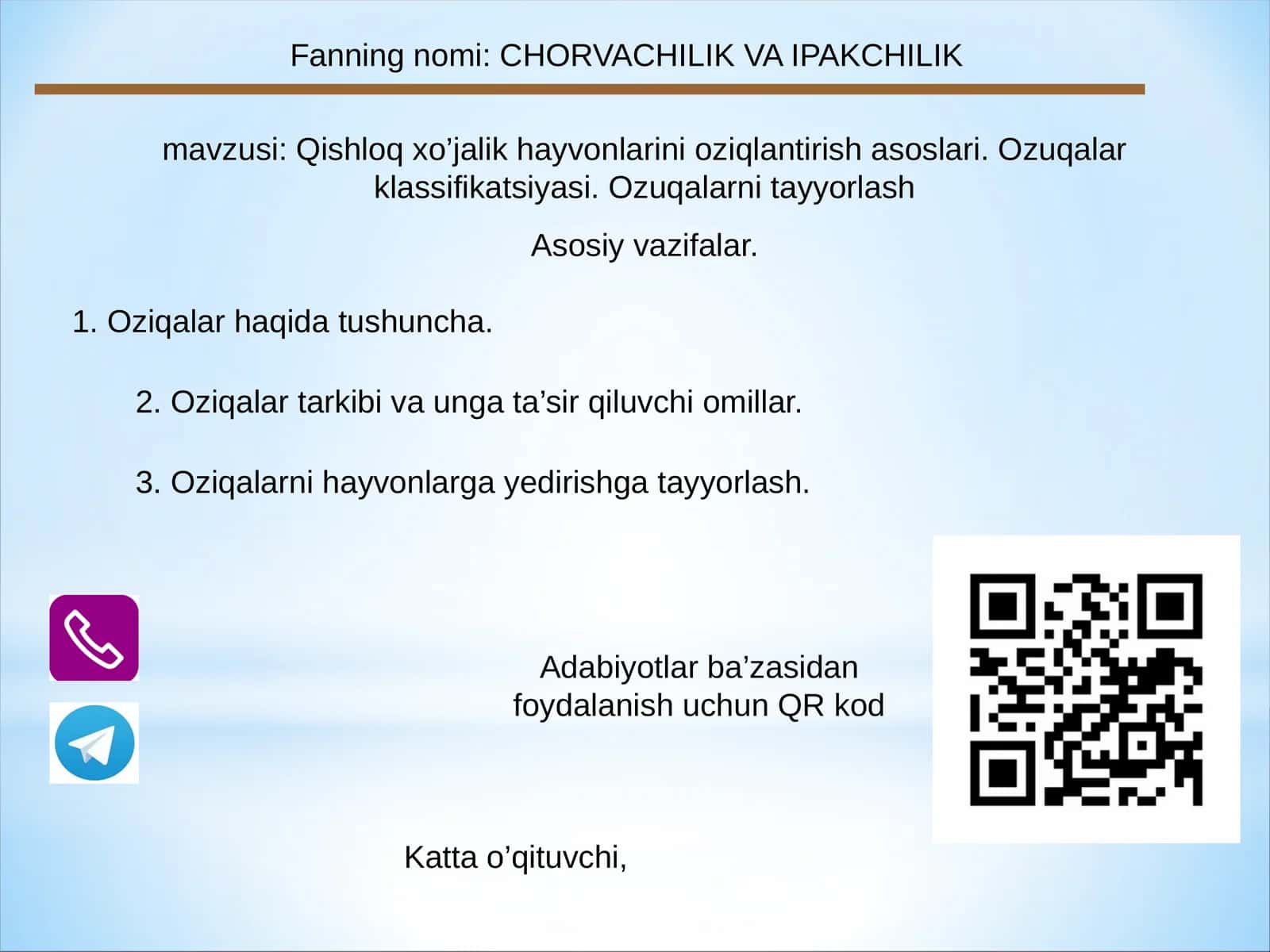 Fanning nomi: CHORVACHILIK VA IPAKCHILIK

mavzusi: Qishloq xo’jalik hayvonlarini oziqlantirish asoslari. Ozuqalar klassifikatsiyasi. Ozuqalarni tayyorlash

Asosiy vazifalar.

1. Oziqalar haqida tushuncha.

2. Oziqalar tarkibi va unga ta’sir qiluvchi omillar.

3. Oziqalarni hayvonlarga yedirishga tayyorlash.

Adabiyotlar ba’zasidan foydalanish uchun QR kod

Katta o’qituvchi,